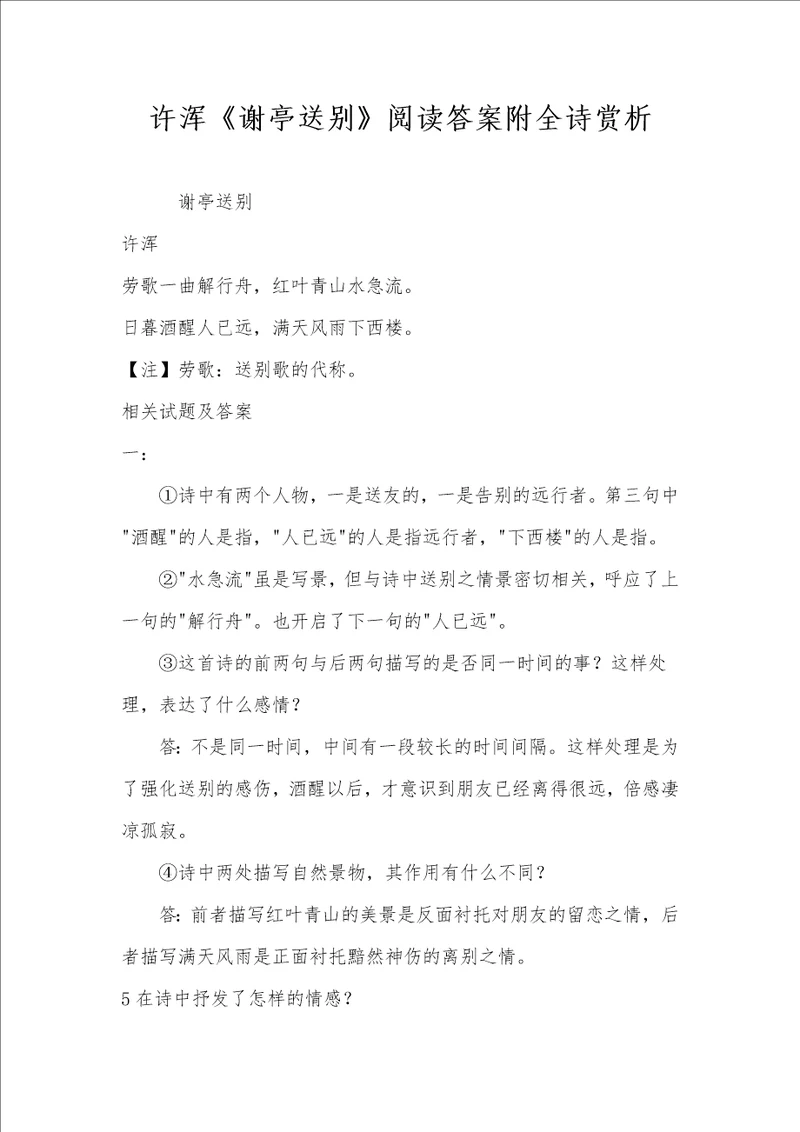 许浑《谢亭送别》阅读答案附全诗赏析

谢亭送别

许浑

劳歌一曲解行舟，红叶青山水急流。

日暮酒醒人已远，满天风雨下西楼。

【注】劳歌：送别歌的代称。

相关试题及答案

一：

①诗中有两个人物，一是送友的，一是告别的远行者。第三句中"酒醒"的人是指，"人已远"的人是指远行者，"下西楼"的人是指。

②"水急流"虽是写景，但与诗中送别之情景密切相关，呼应了上一句的"解行舟"。也开启了下一句的"人已远"。

③这首诗的前两句与后两句描写的是否同一时间的事？这样处理，表达了什么感情？

答：不是同一时间，中间有一段较长的时间间隔。这样处理是为了强化送别的感伤，酒醒以后，才意识到朋友已经离得很远，倍感凄凉孤寂。

④诗中两处描写自然景物，其作用有什么不同？

答：前者描写红叶青山的美景是反面衬托对朋友的留恋之情，后者描写满天风雨是正面衬托黯然神伤的离别之情。

5在诗中抒发了怎样的情感？